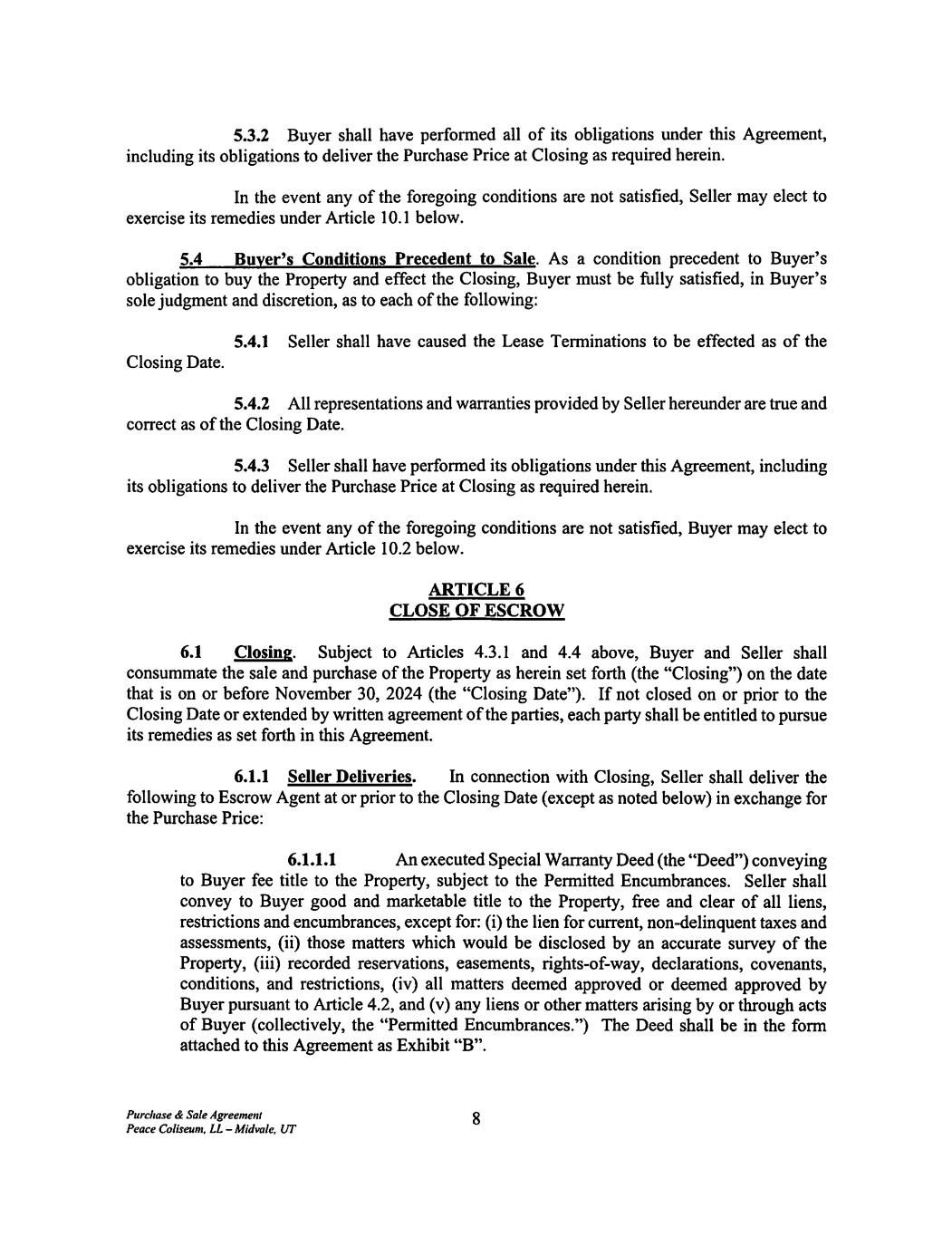 5.3.2 Buyer shall have performed all of its obligations under this Agreement, including its obligations to deliver the Purchase Price at Closing as required herein.

In the event any of the foregoing conditions are not satisfied, Seller may elect to exercise its remedies under Article 10.1 below.

5.4 Buyer's Conditions Precedent to Sale. As a condition precedent to Buyer's obligation to buy the Property and effect the Closing, Buyer must be fully satisfied, in Buyer's sole judgment and discretion, as to each of the following:

5.4.1 Seller shall have caused the Lease Terminations to be effected as of the Closing Date.

5.4.2 All representations and warranties provided by Seller hereunder are true and correct as of the Closing Date.

5.4.3 Seller shall have performed its obligations under this Agreement, including its obligations to deliver the Purchase Price at Closing as required herein.

In the event any of the foregoing conditions are not satisfied, Buyer may elect to exercise its remedies under Article 10.2 below.

ARTICLE 6
CLOSE OF ESCROW

6.1 Closing. Subject to Articles 4.3.1 and 4.4 above, Buyer and Seller shall consummate the sale and purchase of the Property as herein set forth (the "Closing") on the date that is on or before November 30, 2024 (the "Closing Date"). If not closed on or prior to the Closing Date or extended by written agreement of the parties, each party shall be entitled to pursue its remedies as set forth in this Agreement.

6.1.1 Seller Deliveries. In connection with Closing, Seller shall deliver the following to Escrow Agent at or prior to the Closing Date (except as noted below) in exchange for the Purchase Price:

6.1.1.1 An executed Special Warranty Deed (the "Deed") conveying to Buyer fee title to the Property, subject to the Permitted Encumbrances. Seller shall convey to Buyer good and marketable title to the Property, free and clear of all liens, restrictions and encumbrances, except for: (i) the lien for current, non-delinquent taxes and assessments, (ii) those matters which would be disclosed by an accurate survey of the Property, (iii) recorded reservations, easements, rights-of-way, declarations, covenants, conditions, and restrictions, (iv) all matters deemed approved or deemed approved by Buyer pursuant to Article 4.2, and (v) any liens or other matters arising by or through acts of Buyer (collectively, the "Permitted Encumbrances.") The Deed shall be in the form attached to this Agreement as Exhibit "B".

Purchase & Sale Agreement
Peace Coliseum, LL – Midvale, UT

8